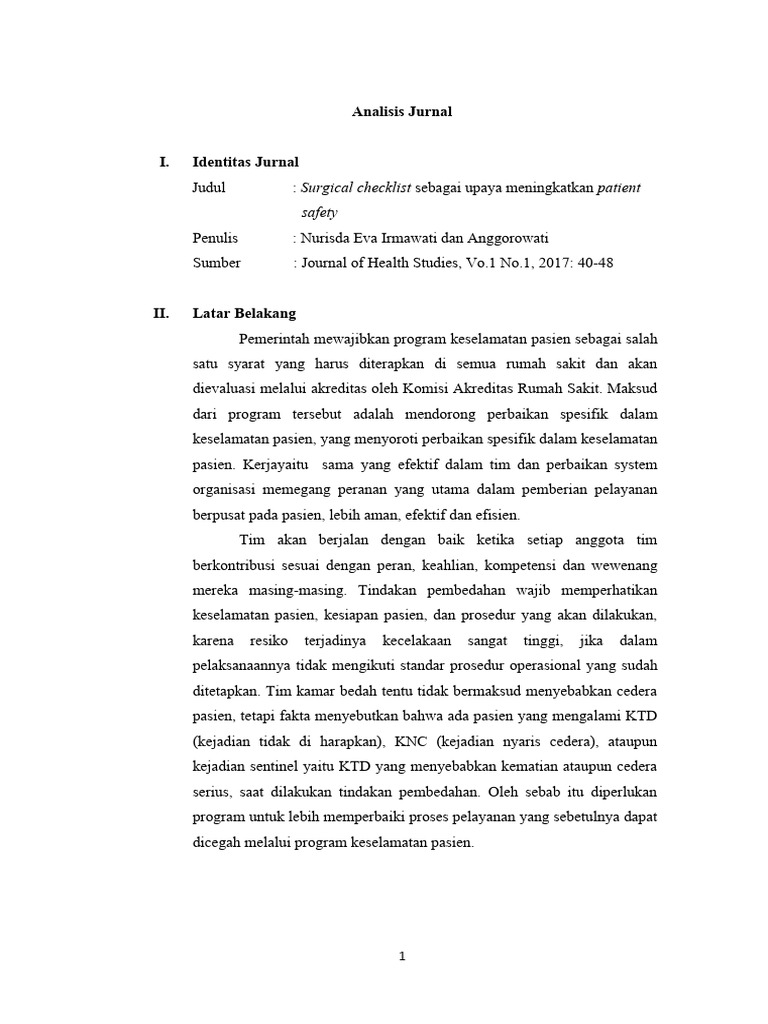 Analisis Jurnal

I. Identitas Jurnal

Judul : Surgical checklist sebagai upaya meningkatkan patient safety

Penulis : Nurisda Eva Irmawati dan Anggorowati

Sumber : Journal of Health Studies, Vo.1 No.1, 2017: 40-48

II. Latar Belakang

Pemerintah mewajibkan program keselamatan pasien sebagai salah satu syarat yang harus diterapkan di semua rumah sakit dan akan dievaluasi melalui akreditas oleh Komisi Akreditas Rumah Sakit. Maksud dari program tersebut adalah mendorong perbaikan spesifik dalam keselamatan pasien, yang menyoroti perbaikan spesifik dalam keselamatan pasien. Kerjayaitu sama yang efektif dalam tim dan perbaikan system organisasi memegang peranan yang utama dalam pemberian pelayanan berpusat pada pasien, lebih aman, efektif dan efisien.

Tim akan berjalan dengan baik ketika setiap anggota tim berkontribusi sesuai dengan peran, keahlian, kompetensi dan wewenang mereka masing-masing. Tindakan pembedahan wajib memperhatikan keselamatan pasien, kesiapan pasien, dan prosedur yang akan dilakukan, karena resiko terjadinya kecelakaan sangat tinggi, jika dalam pelaksanaannya tidak mengikuti standar prosedur operasional yang sudah ditetapkan. Tim kamar bedah tentu tidak bermaksud menyebabkan cedera pasien, tetapi fakta menyebutkan bahwa ada pasien yang mengalami KTD (kejadian tidak di harapkan), KNC (kejadian nyaris cedera), ataupun kejadian sentinel yaitu KTD yang menyebabkan kematian ataupun cedera serius, saat dilakukan tindakan pembedahan. Oleh sebab itu diperlukan program untuk lebih memperbaiki proses pelayanan yang sebetulnya dapat dicegah melalui program keselamatan pasien.

1